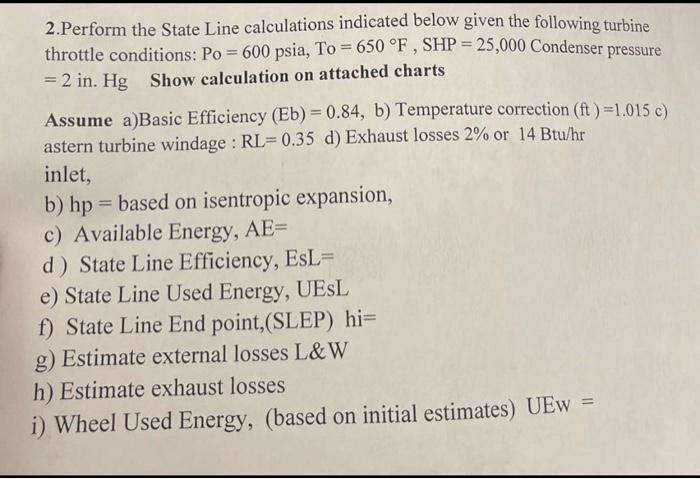 2.Perform the State Line calculations indicated below given the following turbine throttle conditions: Po = 600 psia, To = 650 °F , SHP = 25,000 Condenser pressure = 2 in. Hg Show calculation on attached charts

Assume a)Basic Efficiency (Eb) = 0.84, b) Temperature correction (ft ) =1.015 c) astern turbine windage : RL= 0.35 d) Exhaust losses 2% or 14 Btu/hr

inlet,
b) hp = based on isentropic expansion,
c) Available Energy, AE=
d ) State Line Efficiency, EsL=
e) State Line Used Energy, UEsL
f) State Line End point,(SLEP) hi=
g) Estimate external losses L&W
h) Estimate exhaust losses
i) Wheel Used Energy, (based on initial estimates) UEw =